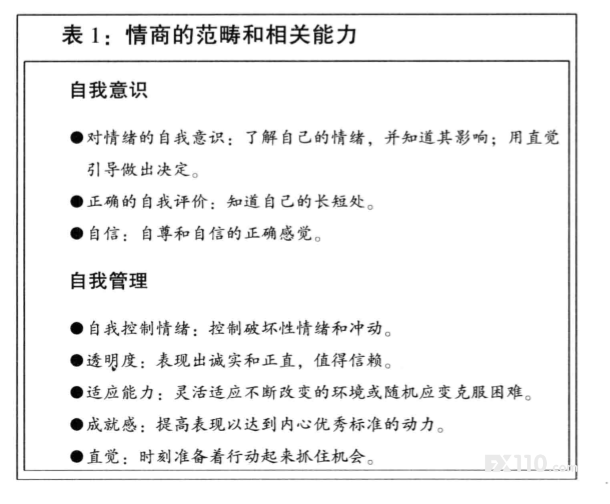 表 1：情商的范畴和相关能力

自我意识

●对情绪的自我意识：了解自己的情绪，并知道其影响；用直觉引导做出决定。

●正确的自我评价：知道自己的长短处。

●自信：自尊和自信的正确感觉。

自我管理

●自我控制情绪：控制破坏性情绪和冲动。

●透明度：表现出诚实和正直，值得信赖。

●适应能力：灵活适应不断改变的环境或随机应变克服困难。

●成就感：提高表现以达到内心优秀标准的动力。

●直觉：时刻准备着行动起来抓住机会。

FX110.com